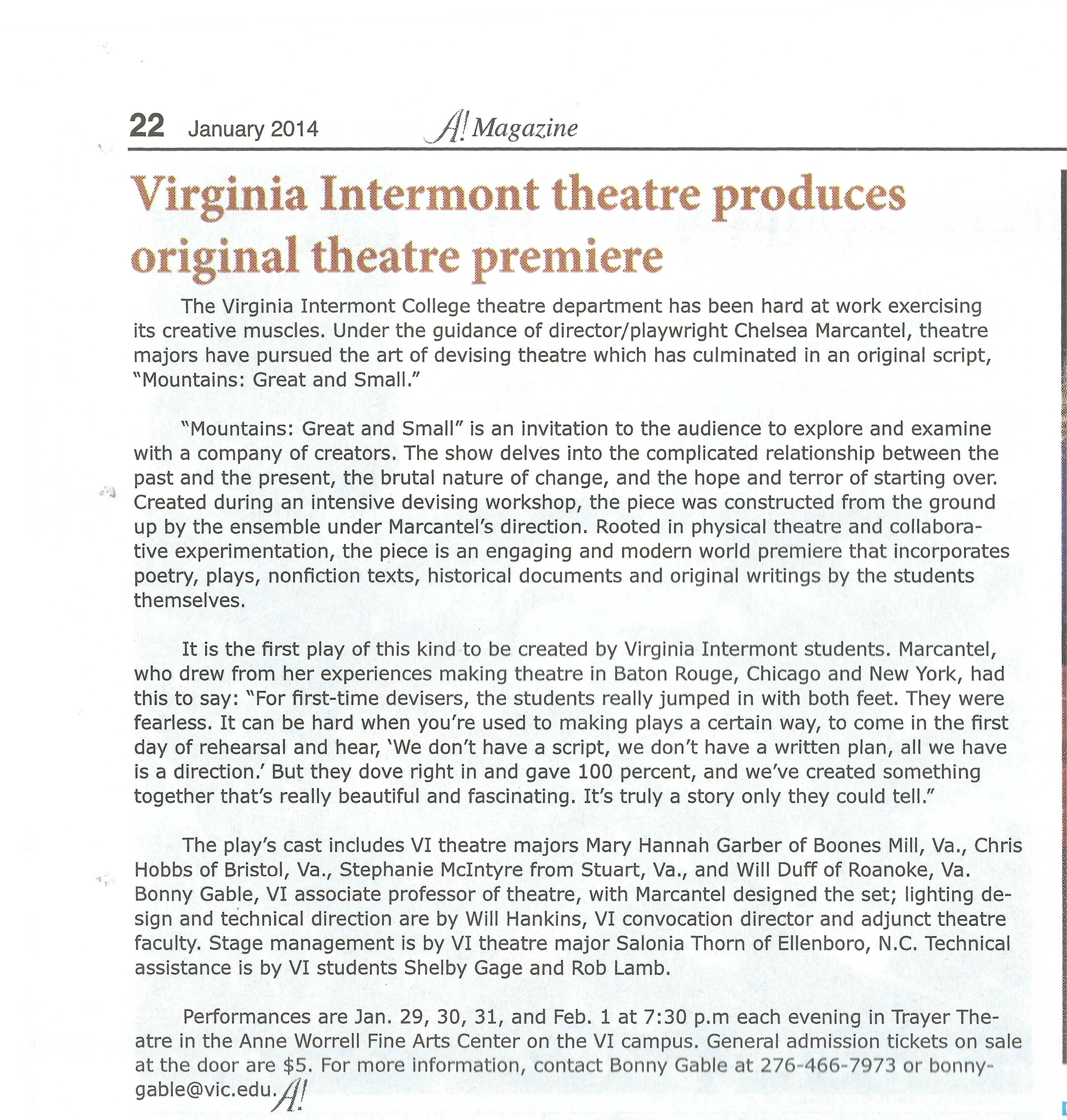 22 January 2014 A! Magazine

Virginia Intermont theatre produces original theatre premiere

The Virginia Intermont College theatre department has been hard at work exercising its creative muscles. Under the guidance of director/playwright Chelsea Marcantel, theatre majors have pursued the art of devising theatre which has culminated in an original script, "Mountains: Great and Small."

"Mountains: Great and Small" is an invitation to the audience to explore and examine with a company of creators. The show delves into the complicated relationship between the past and the present, the brutal nature of change, and the hope and terror of starting over. Created during an intensive devising workshop, the piece was constructed from the ground up by the ensemble under Marcantel's direction. Rooted in physical theatre and collaborative experimentation, the piece is an engaging and modern world premiere that incorporates poetry, plays, nonfiction texts, historical documents and original writings by the students themselves.

It is the first play of this kind to be created by Virginia Intermont students. Marcantel, who drew from her experiences making theatre in Baton Rouge, Chicago and New York, had this to say: "For first-time devisers, the students really jumped in with both feet. They were fearless. It can be hard when you're used to making plays a certain way, to come in the first day of rehearsal and hear, 'We don't have a script, we don't have a written plan, all we have is a direction.' But they dove right in and gave 100 percent, and we've created something together that's really beautiful and fascinating. It's truly a story only they could tell."

The play's cast includes VI theatre majors Mary Hannah Garber of Boones Mill, Va., Chris Hobbs of Bristol, Va., Stephanie McIntyre from Stuart, Va., and Will Duff of Roanoke, Va. Bonny Gable, VI associate professor of theatre, with Marcantel designed the set; lighting design and technical direction are by Will Hankins, VI convocation director and adjunct theatre faculty. Stage management is by VI theatre major Salonia Thorn of Ellenboro, N.C. Technical assistance is by VI students Shelby Gage and Rob Lamb.

Performances are Jan. 29, 30, 31, and Feb. 1 at 7:30 p.m each evening in Trayer Theatre in the Anne Worrell Fine Arts Center on the VI campus. General admission tickets on sale at the door are $5. For more information, contact Bonny Gable at 276-466-7973 or bonnygable@vic.edu. A!